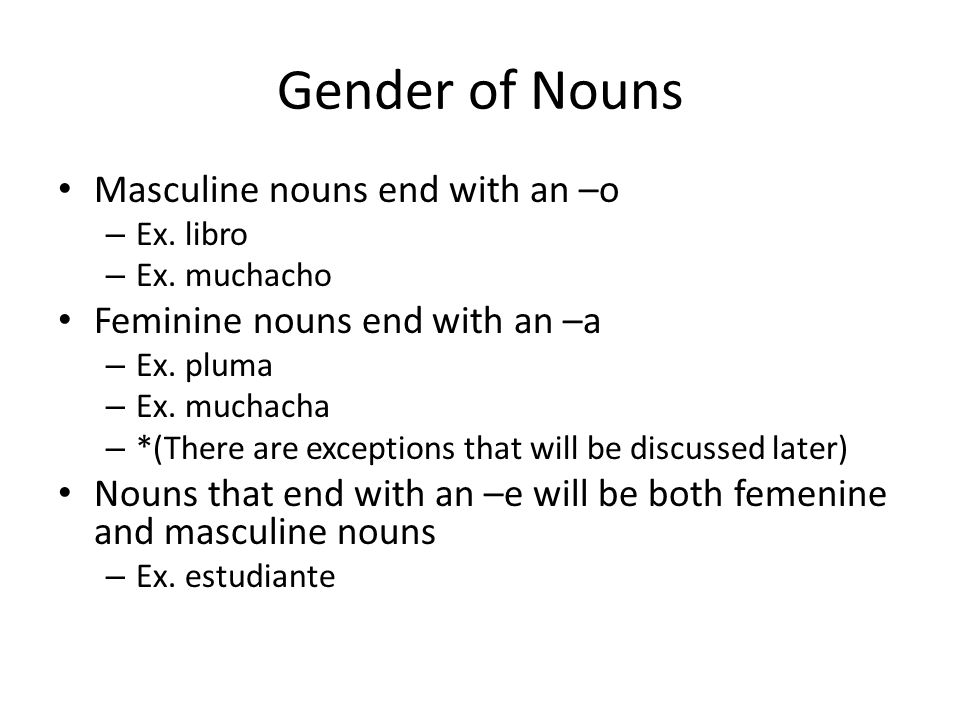 Gender of Nouns

• Masculine nouns end with an –o
 – Ex. libro
 – Ex. muchacho
• Feminine nouns end with an –a
 – Ex. pluma
 – Ex. muchacha
 – *(There are exceptions that will be discussed later)
• Nouns that end with an –e will be both femenine and masculine nouns
 – Ex. estudiante